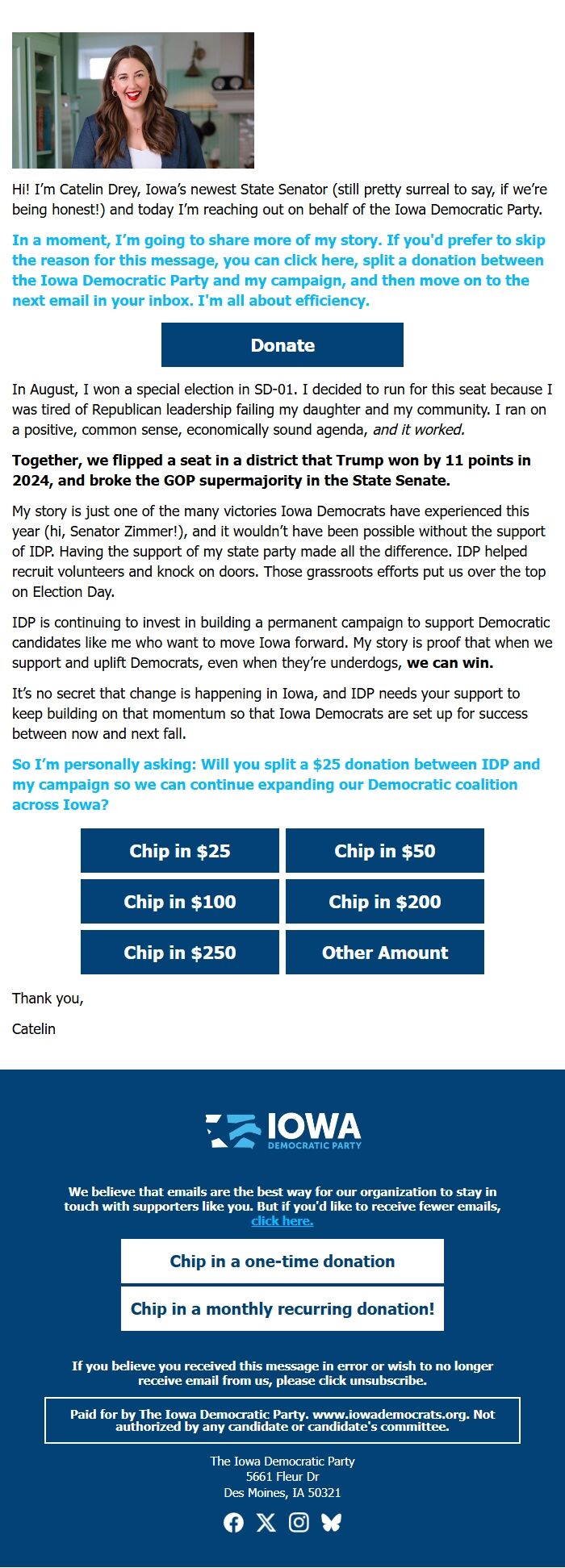 Hi! I'm Catelin Drey, Iowa's newest State Senator (still pretty surreal to say, if we're being honest!) and today I'm reaching out on behalf of the Iowa Democratic Party.

In a moment, I'm going to share more of my story. If you'd prefer to skip the reason for this message, you can click here, split a donation between the Iowa Democratic Party and my campaign, and then move on to the next email in your inbox. I'm all about efficiency.

Donate

In August, I won a special election in SD-01. I decided to run for this seat because I was tired of Republican leadership failing my daughter and my community. I ran on a positive, common sense, economically sound agenda, and it worked.

Together, we flipped a seat in a district that Trump won by 11 points in 2024, and broke the GOP supermajority in the State Senate.

My story is just one of the many victories Iowa Democrats have experienced this year (hi, Senator Zimmer!), and it wouldn't have been possible without the support of IDP. Having the support of my state party made all the difference. IDP helped recruit volunteers and knock on doors. Those grassroots efforts put us over the top on Election Day.

IDP is continuing to invest in building a permanent campaign to support Democratic candidates like me who want to move Iowa forward. My story is proof that when we support and uplift Democrats, even when they're underdogs, we can win.

It's no secret that change is happening in Iowa, and IDP needs your support to keep building on that momentum so that Iowa Democrats are set up for success between now and next fall.

So I'm personally asking: Will you split a $25 donation between IDP and my campaign so we can continue expanding our Democratic coalition across Iowa?

Chip in $25
Chip in $50
Chip in $100
Chip in $200
Chip in $250
Other Amount

Thank you,

Catelin

IOWA
DEMOCRATIC PARTY

We believe that emails are the best way for our organization to stay in touch with supporters like you. But if you'd like to receive fewer emails, click here.

Chip in a one-time donation

Chip in a monthly recurring donation!

If you believe you received this message in error or wish to no longer receive email from us, please click unsubscribe.

Paid for by The Iowa Democratic Party. www.iowademocrats.org. Not authorized by any candidate or candidate's committee.

The Iowa Democratic Party
5661 Fleur Dr
Des Moines, IA 50321